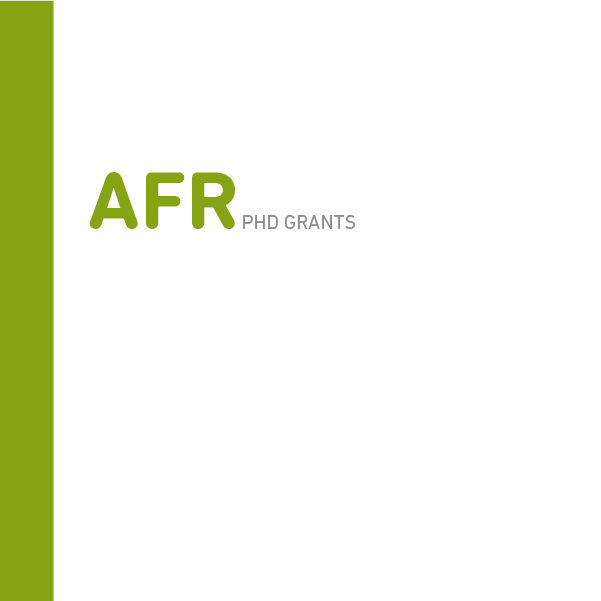 AFR PHD GRANTS